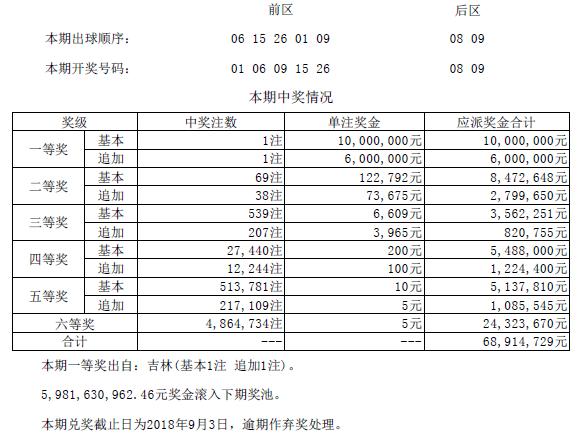 前区　　后区

本期出球顺序：　06 15 26 01 09　　08 09

本期开奖号码：　01 06 09 15 26　　08 09

本期中奖情况

| 奖级 | | 中奖注数 | 单注奖金 | 应派奖金合计 |
|---|---|---|---|---|
| 一等奖 | 基本 | 1注 | 10，000，000元 | 10，000，000元 |
| | 追加 | 1注 | 6，000，000元 | 6，000，000元 |
| 二等奖 | 基本 | 69注 | 122，792元 | 8，472，648元 |
| | 追加 | 38注 | 73，675元 | 2，799，650元 |
| 三等奖 | 基本 | 539注 | 6，609元 | 3，562，251元 |
| | 追加 | 207注 | 3，965元 | 820，755元 |
| 四等奖 | 基本 | 27，440注 | 200元 | 5，488，000元 |
| | 追加 | 12，244注 | 100元 | 1，224，400元 |
| 五等奖 | 基本 | 513，781注 | 10元 | 5，137，810元 |
| | 追加 | 217，109注 | 5元 | 1，085，545元 |
| 六等奖 | | 4，864，734注 | 5元 | 24，323，670元 |
| 合计 | | --- | --- | 68，914，729元 |

本期一等奖出自：吉林(基本1注 追加1注)。

5，981，630，962.46元奖金滚入下期奖池。

本期兑奖截止日为2018年9月3日，逾期作弃奖处理。